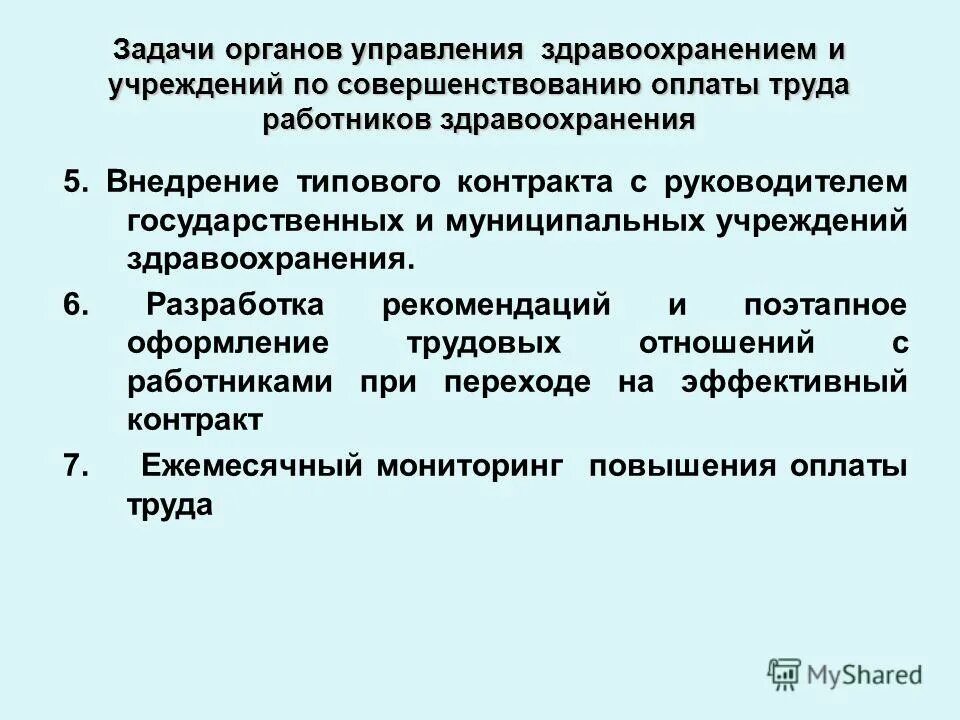 Задачи органов управления здравоохранением и учреждений по совершенствованию оплаты труда работников здравоохранения

5. Внедрение типового контракта с руководителем государственных и муниципальных учреждений здравоохранения.

6. Разработка рекомендаций и поэтапное оформление трудовых отношений с работниками при переходе на эффективный контракт

7. Ежемесячный мониторинг повышения оплаты труда

MyShared